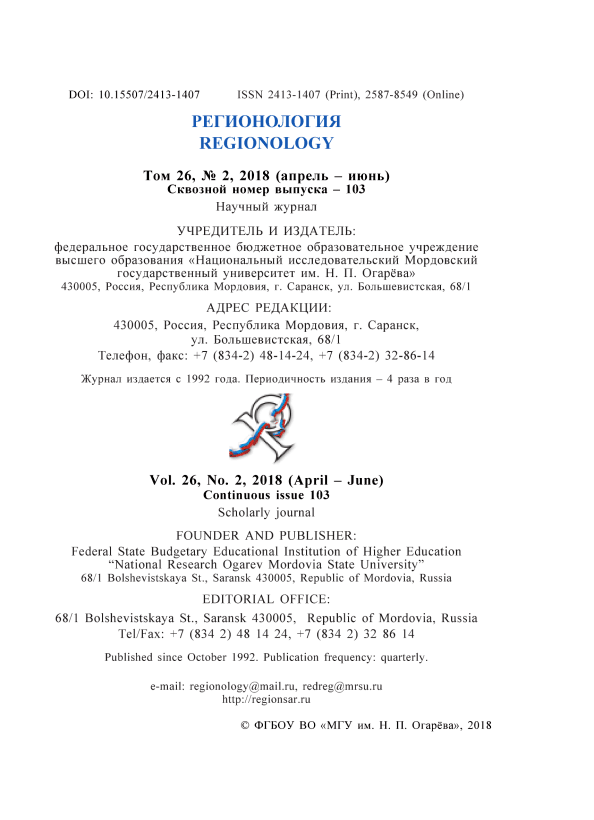 DOI: 10.15507/2413-1407 ISSN 2413-1407 (Print), 2587-8549 (Online)

РЕГИОНОЛОГИЯ
REGIONOLOGY

Том 26, № 2, 2018 (апрель – июнь)
Сквозной номер выпуска – 103
Научный журнал

УЧРЕДИТЕЛЬ И ИЗДАТЕЛЬ:
федеральное государственное бюджетное образовательное учреждение высшего образования «Национальный исследовательский Мордовский государственный университет им. Н. П. Огарёва»
430005, Россия, Республика Мордовия, г. Саранск, ул. Большевистская, 68/1

АДРЕС РЕДАКЦИИ:
430005, Россия, Республика Мордовия, г. Саранск, ул. Большевистская, 68/1
Телефон, факс: +7 (834-2) 48-14-24, +7 (834-2) 32-86-14

Журнал издается с 1992 года. Периодичность издания – 4 раза в год

Vol. 26, No. 2, 2018 (April – June)
Continuous issue 103
Scholarly journal

FOUNDER AND PUBLISHER:
Federal State Budgetary Educational Institution of Higher Education “National Research Ogarev Mordovia State University”
68/1 Bolshevistskaya St., Saransk 430005, Republic of Mordovia, Russia

EDITORIAL OFFICE:
68/1 Bolshevistskaya St., Saransk 430005, Republic of Mordovia, Russia
Tel/Fax: +7 (834 2) 48 14 24, +7 (834 2) 32 86 14

Published since October 1992. Publication frequency: quarterly.

e-mail: regionology@mail.ru, redreg@mrsu.ru
http://regionsar.ru

© ФГБОУ ВО «МГУ им. Н. П. Огарёва», 2018